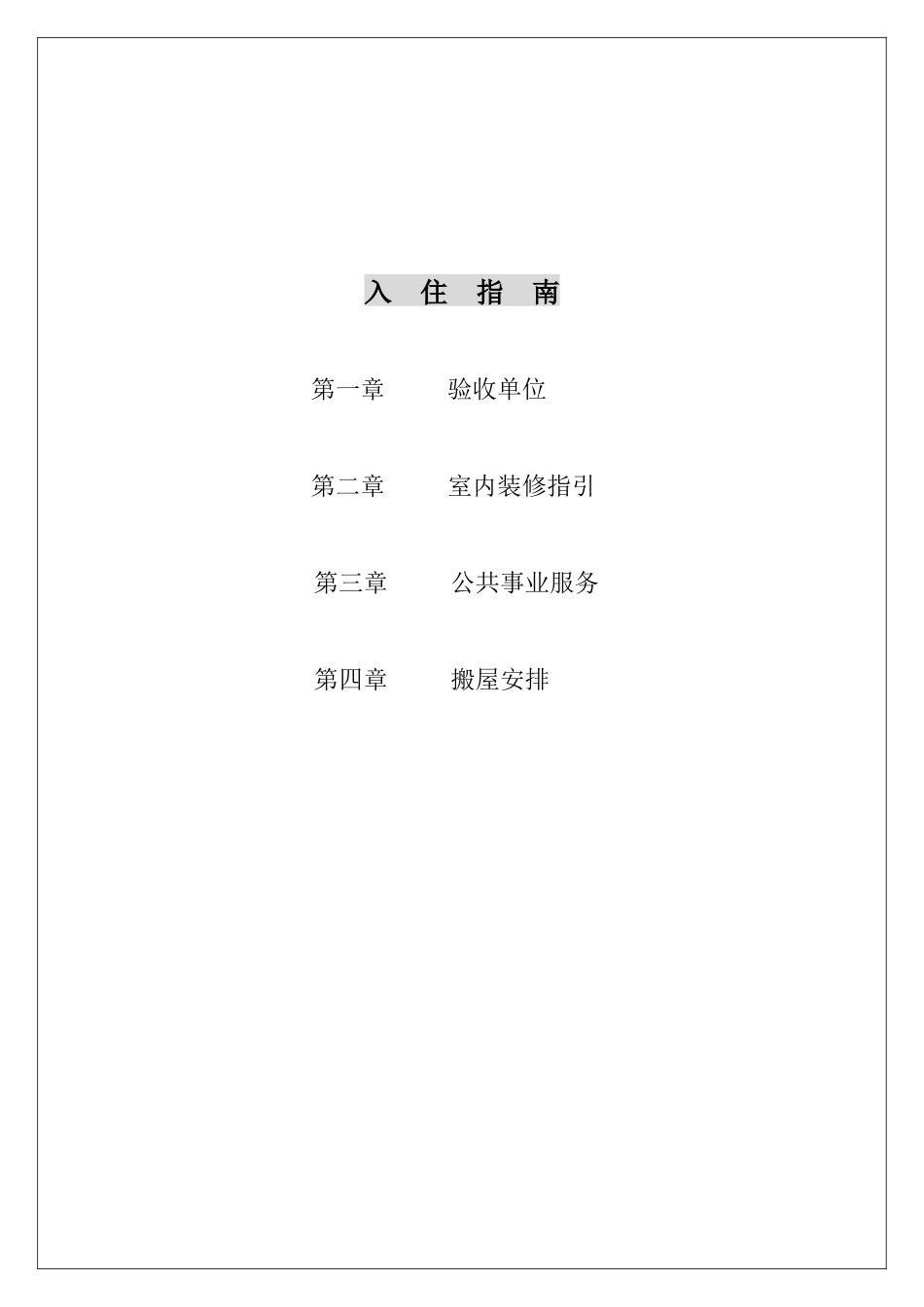 入 住 指 南

第一章 验收单位

第二章 室内装修指引

第三章 公共事业服务

第四章 搬屋安排